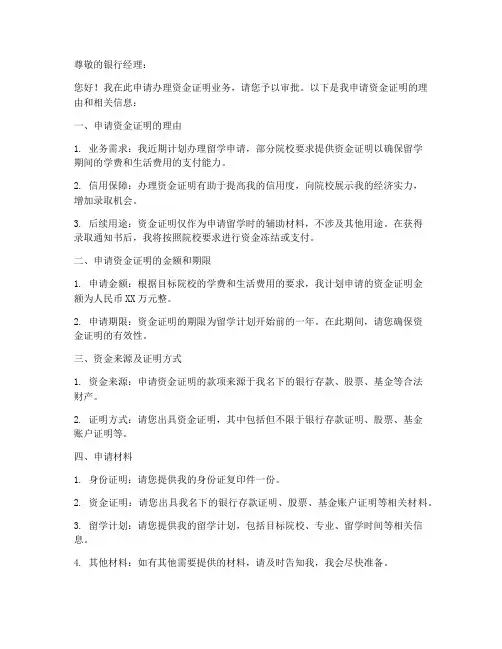 尊敬的银行经理：

您好！我在此申请办理资金证明业务，请您予以审批。以下是我申请资金证明的理由和相关信息：

一、申请资金证明的理由

1. 业务需求：我近期计划办理留学申请，部分院校要求提供资金证明以确保留学期间的学费和生活费用的支付能力。

2. 信用保障：办理资金证明有助于提高我的信用度，向院校展示我的经济实力，增加录取机会。

3. 后续用途：资金证明仅作为申请留学时的辅助材料，不涉及其他用途。在获得录取通知书后，我将按照院校要求进行资金冻结或支付。

二、申请资金证明的金额和期限

1. 申请金额：根据目标院校的学费和生活费用的要求，我计划申请的资金证明金额为人民币XX万元整。

2. 申请期限：资金证明的期限为留学计划开始前的一年。在此期间，请您确保资金证明的有效性。

三、资金来源及证明方式

1. 资金来源：申请资金证明的款项来源于我名下的银行存款、股票、基金等合法财产。

2. 证明方式：请您出具资金证明，其中包括但不限于银行存款证明、股票、基金账户证明等。

四、申请材料

1. 身份证明：请您提供我的身份证复印件一份。

2. 资金证明：请您出具我名下的银行存款证明、股票、基金账户证明等相关材料。

3. 留学计划：请您提供我的留学计划，包括目标院校、专业、留学时间等相关信息。

4. 其他材料：如有其他需要提供的材料，请及时告知我，我会尽快准备。